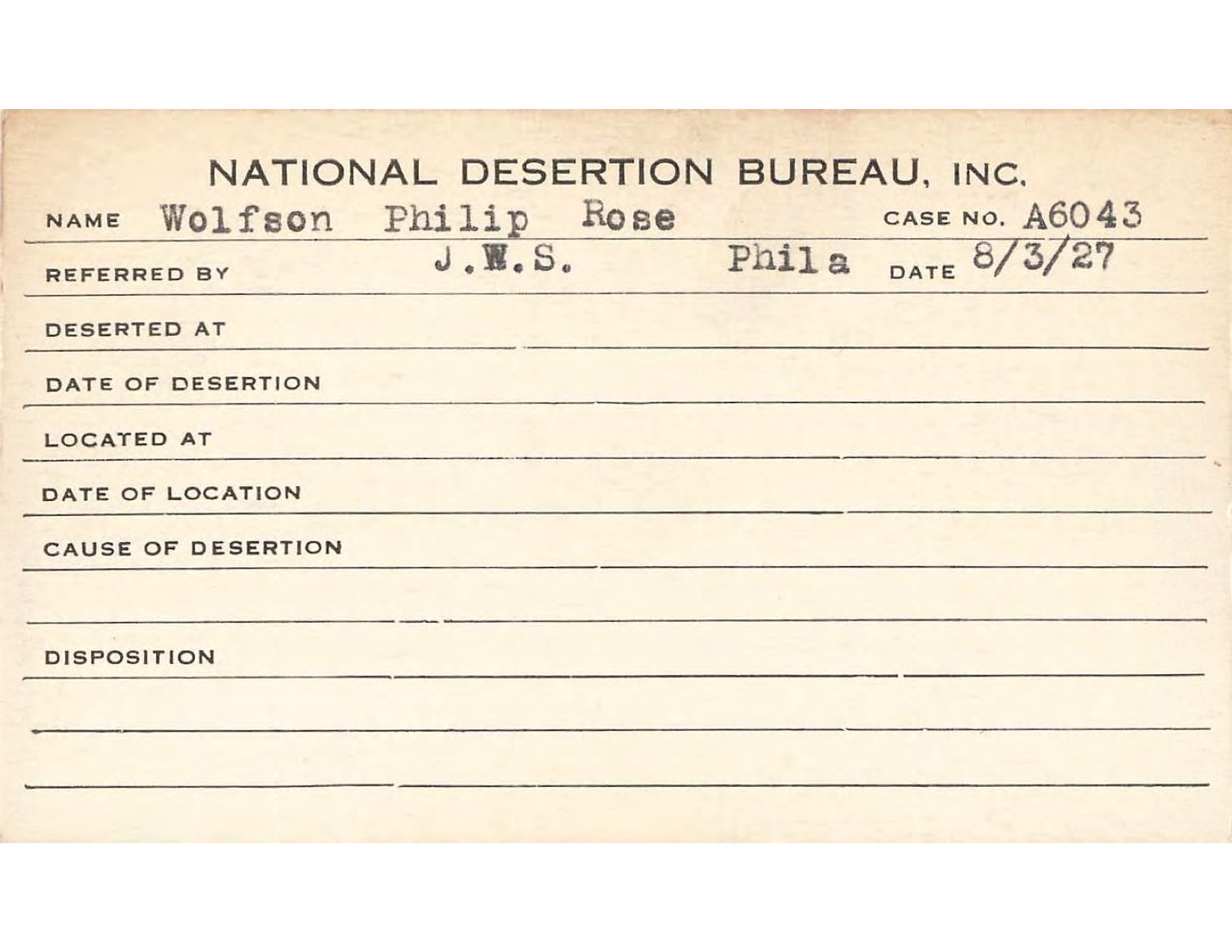 NATIONAL DESERTION BUREAU, INC.

NAME Wolfson Philip Rose CASE NO. A6043

REFERRED BY J.W.S. Phila DATE 8/3/27

DESERTED AT

DATE OF DESERTION

LOCATED AT

DATE OF LOCATION

CAUSE OF DESERTION

DISPOSITION